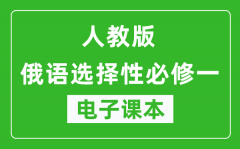 人教版

俄语选择性必修一

电子课本